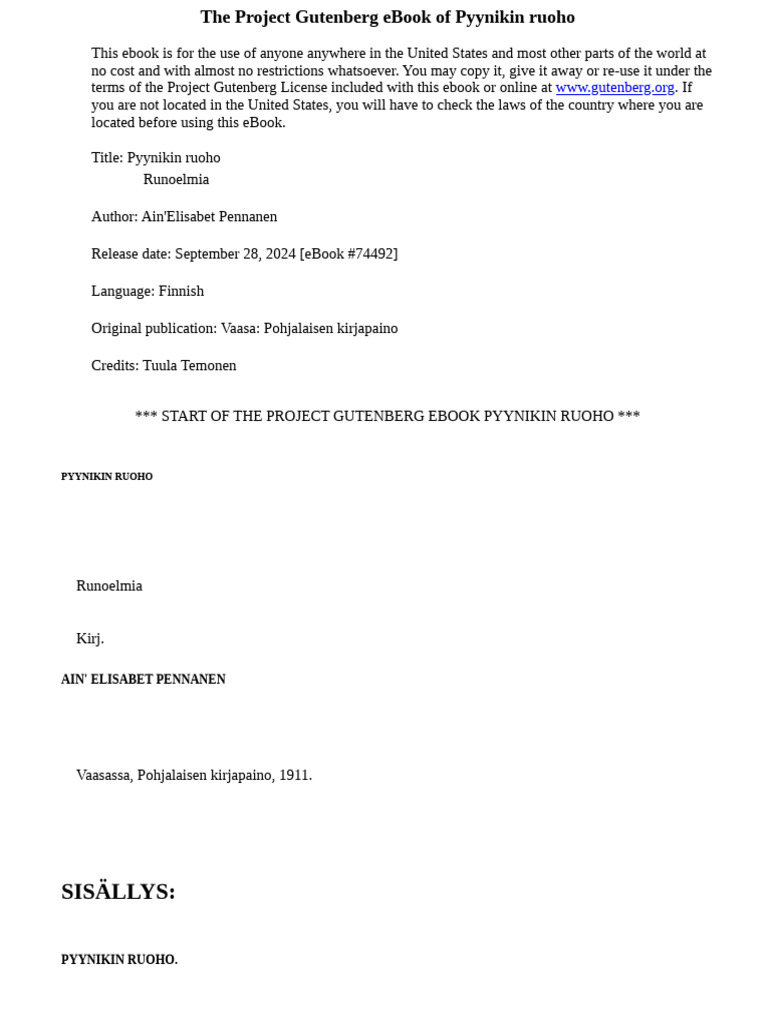 The Project Gutenberg eBook of Pyynikin ruoho

This ebook is for the use of anyone anywhere in the United States and most other parts of the world at no cost and with almost no restrictions whatsoever. You may copy it, give it away or re-use it under the terms of the Project Gutenberg License included with this ebook or online at www.gutenberg.org. If you are not located in the United States, you will have to check the laws of the country where you are located before using this eBook.

Title: Pyynikin ruoho
Runoelmia

Author: Ain'Elisabet Pennanen

Release date: September 28, 2024 [eBook #74492]

Language: Finnish

Original publication: Vaasa: Pohjalaisen kirjapaino

Credits: Tuula Temonen

*** START OF THE PROJECT GUTENBERG EBOOK PYYNIKIN RUOHO ***

PYYNIKIN RUOHO

Runoelmia

Kirj.

AIN' ELISABET PENNANEN

Vaasassa, Pohjalaisen kirjapaino, 1911.

SISÄLLYS:

PYYNIKIN RUOHO.